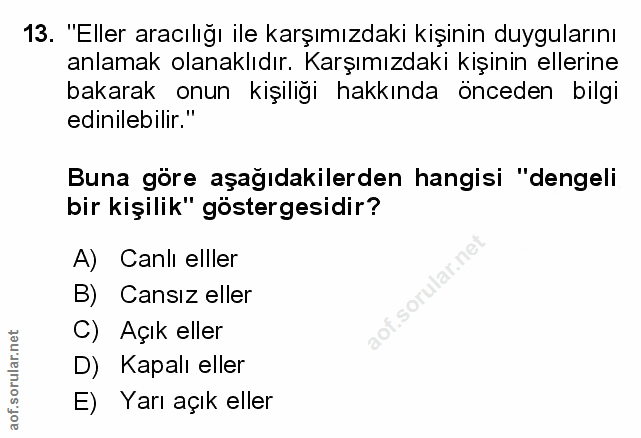 13. "Eller aracılığı ile karşımızdaki kişinin duygularını anlamak olanaklıdır. Karşımızdaki kişinin ellerine bakarak onun kişiliği hakkında önceden bilgi edinilebilir."

Buna göre aşağıdakilerden hangisi "dengeli bir kişilik" göstergesidir?

A) Canlı elller
B) Cansız eller
C) Açık eller
D) Kapalı eller
E) Yarı açık eller

aof.sorular.net